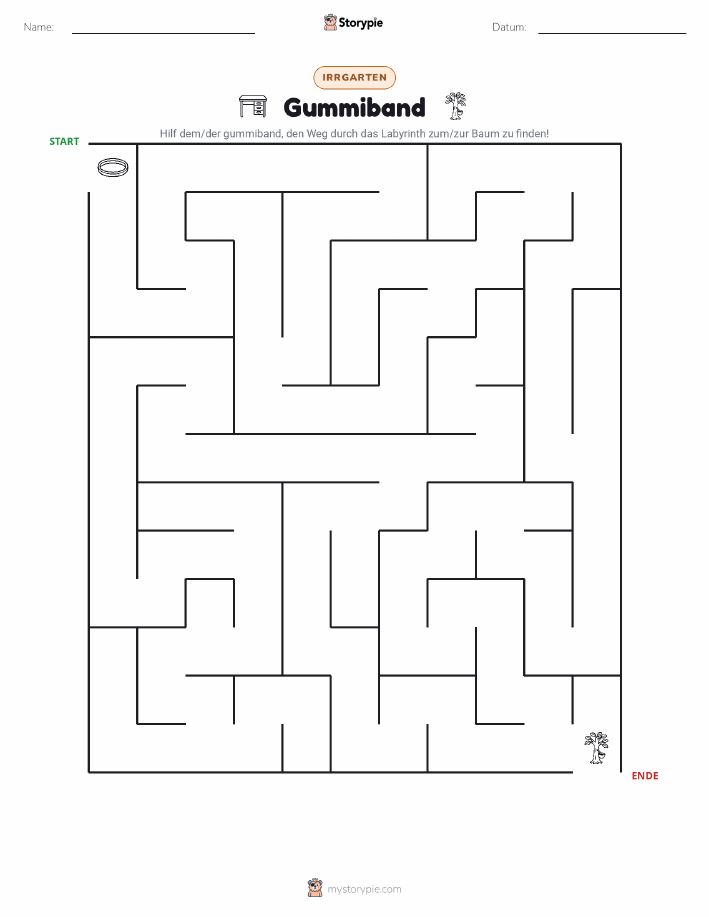 Name:

Storypie

Datum:

IRRGARTEN

Gummiband

Hilf dem/der gummiband, den Weg durch das Labyrinth zum/zur Baum zu finden!

START

ENDE

mystorypie.com